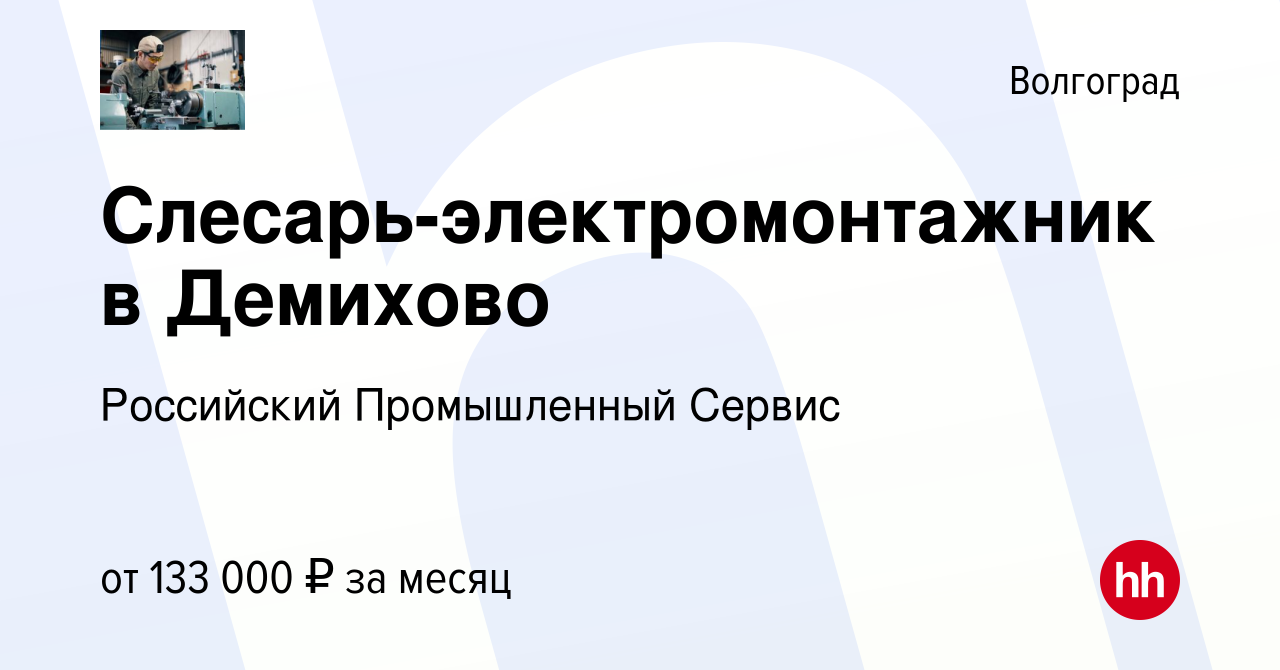 Волгоград

Слесарь-электромонтажник в Демихово

Российский Промышленный Сервис

от 133 000 ₽ за месяц

hh